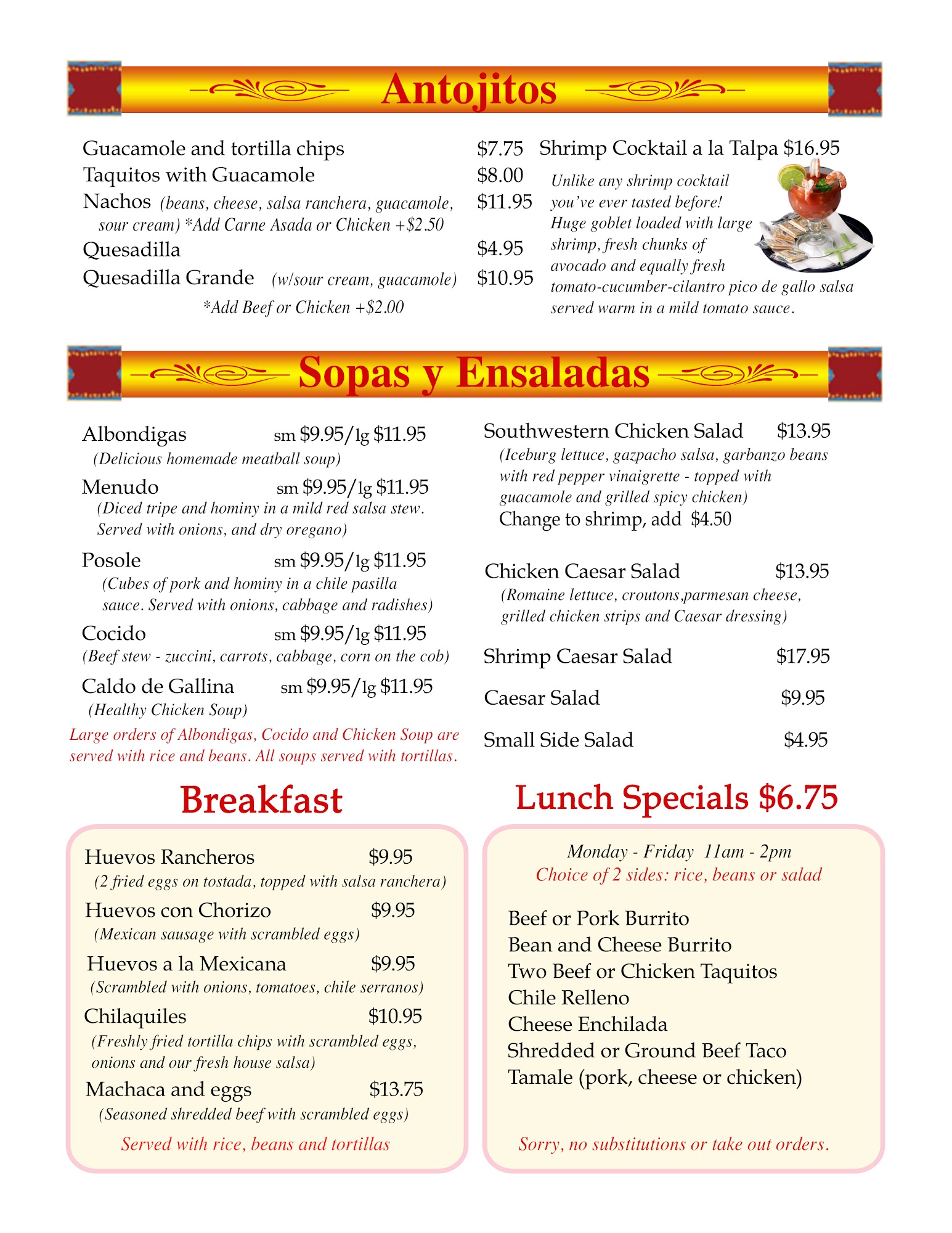 Antojitos

Guacamole and tortilla chips $7.75
Taquitos with Guacamole $8.00
Nachos (beans, cheese, salsa ranchera, guacamole, sour cream) *Add Carne Asada or Chicken +$2.50 $11.95
Quesadilla $4.95
Quesadilla Grande (w/sour cream, guacamole) $10.95
*Add Beef or Chicken +$2.00

Shrimp Cocktail a la Talpa $16.95
Unlike any shrimp cocktail you've ever tasted before! Huge goblet loaded with large shrimp, fresh chunks of avocado and equally fresh tomato-cucumber-cilantro pico de gallo salsa served warm in a mild tomato sauce.

Sopas y Ensaladas

Albondigas sm $9.95/lg $11.95
(Delicious homemade meatball soup)
Menudo sm $9.95/lg $11.95
(Diced tripe and hominy in a mild red salsa stew. Served with onions, and dry oregano)
Posole sm $9.95/lg $11.95
(Cubes of pork and hominy in a chile pasilla sauce. Served with onions, cabbage and radishes)
Cocido sm $9.95/lg $11.95
(Beef stew - zuccini, carrots, cabbage, corn on the cob)
Caldo de Gallina sm $9.95/lg $11.95
(Healthy Chicken Soup)
Large orders of Albondigas, Cocido and Chicken Soup are served with rice and beans. All soups served with tortillas.

Southwestern Chicken Salad $13.95
(Iceburg lettuce, gazpacho salsa, garbanzo beans with red pepper vinaigrette - topped with guacamole and grilled spicy chicken)
Change to shrimp, add $4.50

Chicken Caesar Salad $13.95
(Romaine lettuce, croutons,parmesan cheese, grilled chicken strips and Caesar dressing)

Shrimp Caesar Salad $17.95

Caesar Salad $9.95

Small Side Salad $4.95

Breakfast

Huevos Rancheros $9.95
(2 fried eggs on tostada, topped with salsa ranchera)
Huevos con Chorizo $9.95
(Mexican sausage with scrambled eggs)
Huevos a la Mexicana $9.95
(Scrambled with onions, tomatoes, chile serranos)
Chilaquiles $10.95
(Freshly fried tortilla chips with scrambled eggs, onions and our fresh house salsa)
Machaca and eggs $13.75
(Seasoned shredded beef with scrambled eggs)
Served with rice, beans and tortillas

Lunch Specials $6.75

Monday - Friday 11am - 2pm
Choice of 2 sides: rice, beans or salad

Beef or Pork Burrito
Bean and Cheese Burrito
Two Beef or Chicken Taquitos
Chile Relleno
Cheese Enchilada
Shredded or Ground Beef Taco
Tamale (pork, cheese or chicken)

Sorry, no substitutions or take out orders.